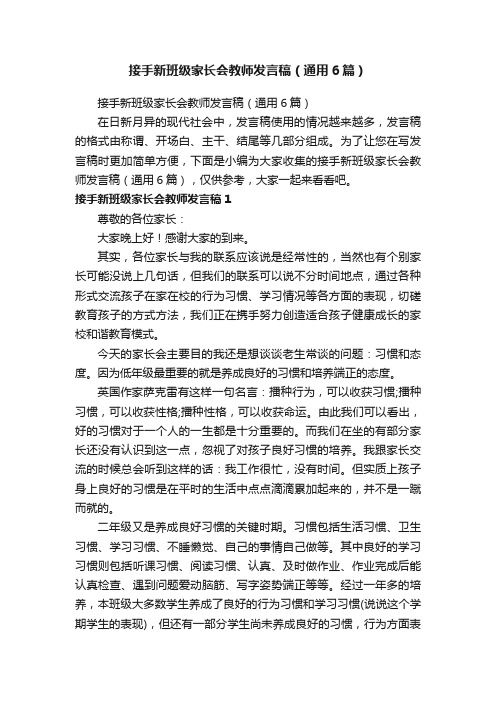 接手新班级家长会教师发言稿（通用6篇）

接手新班级家长会教师发言稿（通用6篇）

在日新月异的现代社会中，发言稿使用的情况越来越多，发言稿的格式由称谓、开场白、主干、结尾等几部分组成。为了让您在写发言稿时更加简单方便，下面是小编为大家收集的接手新班级家长会教师发言稿（通用6篇），仅供参考，大家一起来看看吧。

接手新班级家长会教师发言稿1

尊敬的各位家长：

大家晚上好！感谢大家的到来。

其实，各位家长与我的联系应该说是经常性的，当然也有个别家长可能没说上几句话，但我们的联系可以说不分时间地点，通过各种形式交流孩子在家在校的行为习惯、学习情况等各方面的表现，切磋教育孩子的方式方法，我们正在携手努力创造适合孩子健康成长的家校和谐教育模式。

今天的家长会主要目的我还是想谈谈老生常谈的问题：习惯和态度。因为低年级最重要的就是养成良好的习惯和培养端正的态度。

英国作家萨克雷有这样一句名言：播种行为，可以收获习惯;播种习惯，可以收获性格;播种性格，可以收获命运。由此我们可以看出，好的习惯对于一个人的一生都是十分重要的。而我们在坐的有部分家长还没有认识到这一点，忽视了对孩子良好习惯的培养。我跟家长交流的时候总会听到这样的话：我工作很忙，没有时间。但实质上孩子身上良好的习惯是在平时的生活中点点滴滴累加起来的，并不是一蹴而就的。

二年级又是养成良好习惯的关键时期。习惯包括生活习惯、卫生习惯、学习习惯、不睡懒觉、自己的事情自己做等。其中良好的学习习惯则包括听课习惯、阅读习惯、认真、及时做作业、作业完成后能认真检查、遇到问题爱动脑筋、写字姿势端正等等。经过一年多的培养，本班级大多数学生养成了良好的行为习惯和学习习惯(说说这个学期学生的表现)，但还有一部分学生尚未养成良好的习惯，行为方面表